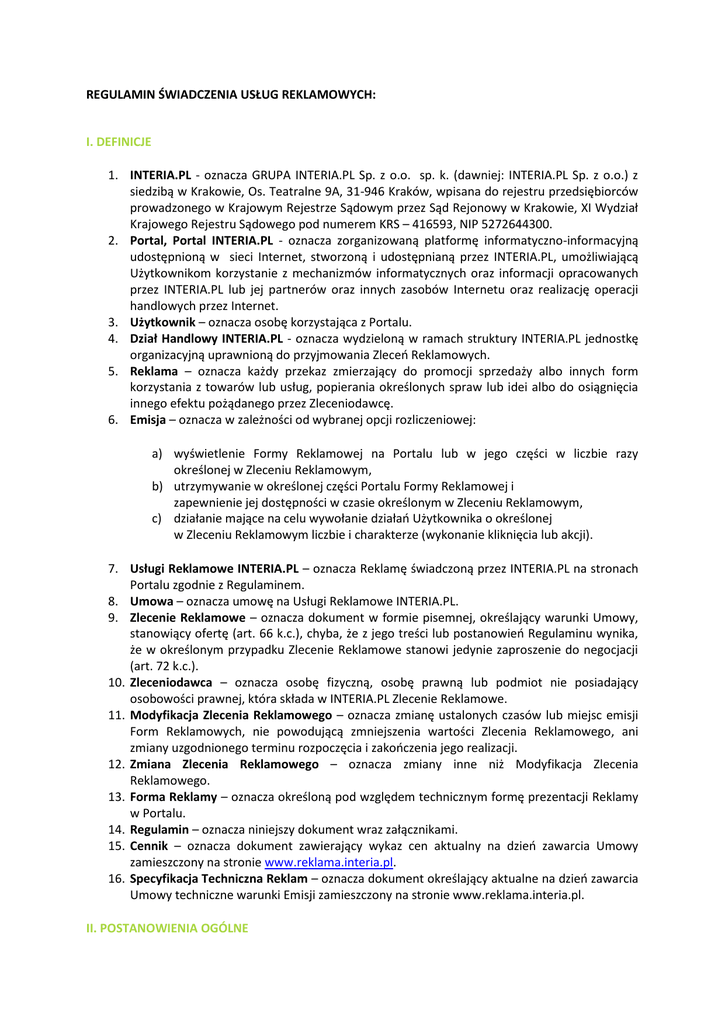 REGULAMIN ŚWIADCZENIA USŁUG REKLAMOWYCH:

I. DEFINICJE

1. INTERIA.PL - oznacza GRUPA INTERIA.PL Sp. z o.o. sp. k. (dawniej: INTERIA.PL Sp. z o.o.) z siedzibą w Krakowie, Os. Teatralne 9A, 31-946 Kraków, wpisana do rejestru przedsiębiorców prowadzonego w Krajowym Rejestrze Sądowym przez Sąd Rejonowy w Krakowie, XI Wydział Krajowego Rejestru Sądowego pod numerem KRS – 416593, NIP 5272644300.
2. Portal, Portal INTERIA.PL - oznacza zorganizowaną platformę informatyczno-informacyjną udostępnioną w sieci Internet, stworzoną i udostępnianą przez INTERIA.PL, umożliwiającą Użytkownikom korzystanie z mechanizmów informatycznych oraz informacji opracowanych przez INTERIA.PL lub jej partnerów oraz innych zasobów Internetu oraz realizację operacji handlowych przez Internet.
3. Użytkownik – oznacza osobę korzystająca z Portalu.
4. Dział Handlowy INTERIA.PL - oznacza wydzieloną w ramach struktury INTERIA.PL jednostkę organizacyjną uprawnioną do przyjmowania Zleceń Reklamowych.
5. Reklama – oznacza każdy przekaz zmierzający do promocji sprzedaży albo innych form korzystania z towarów lub usług, popierania określonych spraw lub idei albo do osiągnięcia innego efektu pożądanego przez Zleceniodawcę.
6. Emisja – oznacza w zależności od wybranej opcji rozliczeniowej:

a) wyświetlenie Formy Reklamowej na Portalu lub w jego części w liczbie razy określonej w Zleceniu Reklamowym,
b) utrzymywanie w określonej części Portalu Formy Reklamowej i zapewnienie jej dostępności w czasie określonym w Zleceniu Reklamowym,
c) działanie mające na celu wywołanie działań Użytkownika o określonej w Zleceniu Reklamowym liczbie i charakterze (wykonanie kliknięcia lub akcji).

7. Usługi Reklamowe INTERIA.PL – oznacza Reklamę świadczoną przez INTERIA.PL na stronach Portalu zgodnie z Regulaminem.
8. Umowa – oznacza umowę na Usługi Reklamowe INTERIA.PL.
9. Zlecenie Reklamowe – oznacza dokument w formie pisemnej, określający warunki Umowy, stanowiący ofertę (art. 66 k.c.), chyba, że z jego treści lub postanowień Regulaminu wynika, że w określonym przypadku Zlecenie Reklamowe stanowi jedynie zaproszenie do negocjacji (art. 72 k.c.).
10. Zleceniodawca – oznacza osobę fizyczną, osobę prawną lub podmiot nie posiadający osobowości prawnej, która składa w INTERIA.PL Zlecenie Reklamowe.
11. Modyfikacja Zlecenia Reklamowego – oznacza zmianę ustalonych czasów lub miejsc emisji Form Reklamowych, nie powodującą zmniejszenia wartości Zlecenia Reklamowego, ani zmiany uzgodnionego terminu rozpoczęcia i zakończenia jego realizacji.
12. Zmiana Zlecenia Reklamowego – oznacza zmiany inne niż Modyfikacja Zlecenia Reklamowego.
13. Forma Reklamy – oznacza określoną pod względem technicznym formę prezentacji Reklamy w Portalu.
14. Regulamin – oznacza niniejszy dokument wraz załącznikami.
15. Cennik – oznacza dokument zawierający wykaz cen aktualny na dzień zawarcia Umowy zamieszczony na stronie www.reklama.interia.pl.
16. Specyfikacja Techniczna Reklam – oznacza dokument określający aktualne na dzień zawarcia Umowy techniczne warunki Emisji zamieszczony na stronie www.reklama.interia.pl.

II. POSTANOWIENIA OGÓLNE